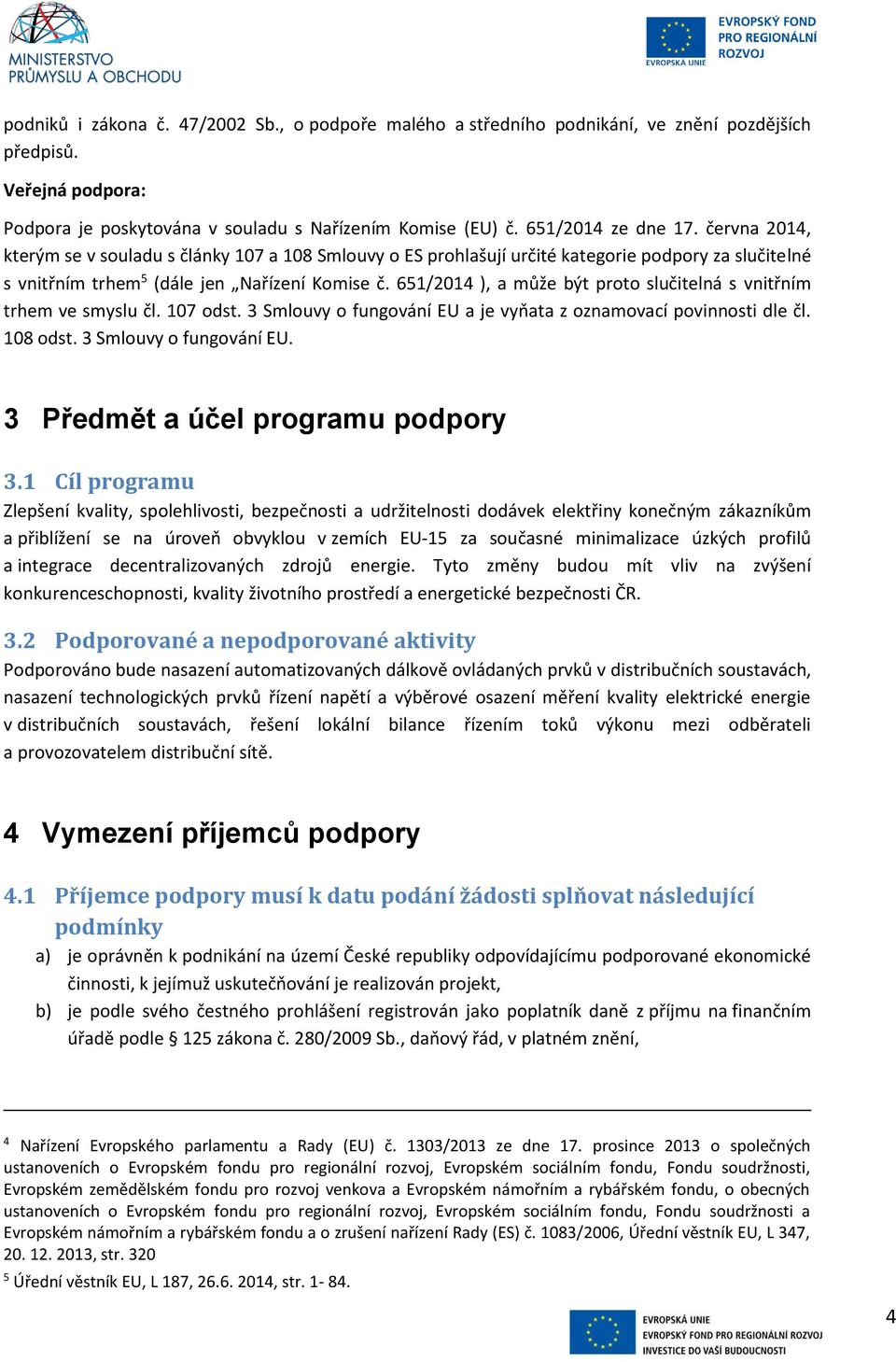 MINISTERSTVO PRŮMYSLU A OBCHODU

EVROPSKÁ UNIE
EVROPSKÝ FOND PRO REGIONÁLNÍ ROZVOJ

podniků i zákona č. 47/2002 Sb., o podpoře malého a středního podnikání, ve znění pozdějších předpisů.

Veřejná podpora:

Podpora je poskytována v souladu s Nařízením Komise (EU) č. 651/2014 ze dne 17. června 2014, kterým se v souladu s články 107 a 108 Smlouvy o ES prohlašují určité kategorie podpory za slučitelné s vnitřním trhem$^5$ (dále jen „Nařízení Komise č. 651/2014 ), a může být proto slučitelná s vnitřním trhem ve smyslu čl. 107 odst. 3 Smlouvy o fungování EU a je vyňata z oznamovací povinnosti dle čl. 108 odst. 3 Smlouvy o fungování EU.

3 Předmět a účel programu podpory

3.1 Cíl programu

Zlepšení kvality, spolehlivosti, bezpečnosti a udržitelnosti dodávek elektřiny konečným zákazníkům a přiblížení se na úroveň obvyklou v zemích EU-15 za současné minimalizace úzkých profilů a integrace decentralizovaných zdrojů energie. Tyto změny budou mít vliv na zvýšení konkurenceschopnosti, kvality životního prostředí a energetické bezpečnosti ČR.

3.2 Podporované a nepodporované aktivity

Podporováno bude nasazení automatizovaných dálkově ovládaných prvků v distribučních soustavách, nasazení technologických prvků řízení napětí a výběrové osazení měření kvality elektrické energie v distribučních soustavách, řešení lokální bilance řízením toků výkonu mezi odběrateli a provozovatelem distribuční sítě.

4 Vymezení příjemců podpory

4.1 Příjemce podpory musí k datu podání žádosti splňovat následující podmínky

a) je oprávněn k podnikání na území České republiky odpovídajícímu podporované ekonomické činnosti, k jejímuž uskutečňování je realizován projekt,

b) je podle svého čestného prohlášení registrován jako poplatník daně z příjmu na finančním úřadě podle § 125 zákona č. 280/2009 Sb., daňový řád, v platném znění,

$^4$ Nařízení Evropského parlamentu a Rady (EU) č. 1303/2013 ze dne 17. prosince 2013 o společných ustanoveních o Evropském fondu pro regionální rozvoj, Evropském sociálním fondu, Fondu soudržnosti, Evropském zemědělském fondu pro rozvoj venkova a Evropském námořním a rybářském fondu, o obecných ustanoveních o Evropském fondu pro regionální rozvoj, Evropském sociálním fondu, Fondu soudržnosti a Evropském námořním a rybářském fondu a o zrušení nařízení Rady (ES) č. 1083/2006, Úřední věstník EU, L 347, 20. 12. 2013, str. 320

$^5$ Úřední věstník EU, L 187, 26.6. 2014, str. 1- 84.

EVROPSKÁ UNIE
EVROPSKÝ FOND PRO REGIONÁLNÍ ROZVOJ
INVESTICE DO VAŠÍ BUDOUCNOSTI

4